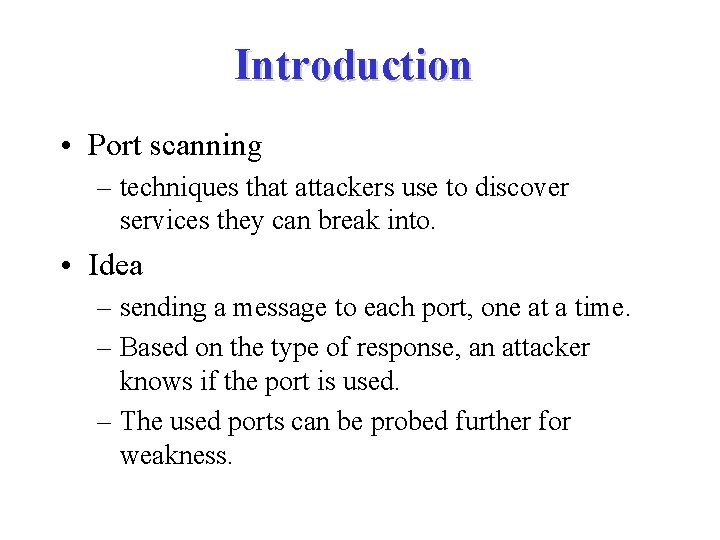 Introduction

• Port scanning
– techniques that attackers use to discover services they can break into.

• Idea
– sending a message to each port, one at a time.
– Based on the type of response, an attacker knows if the port is used.
– The used ports can be probed further for weakness.